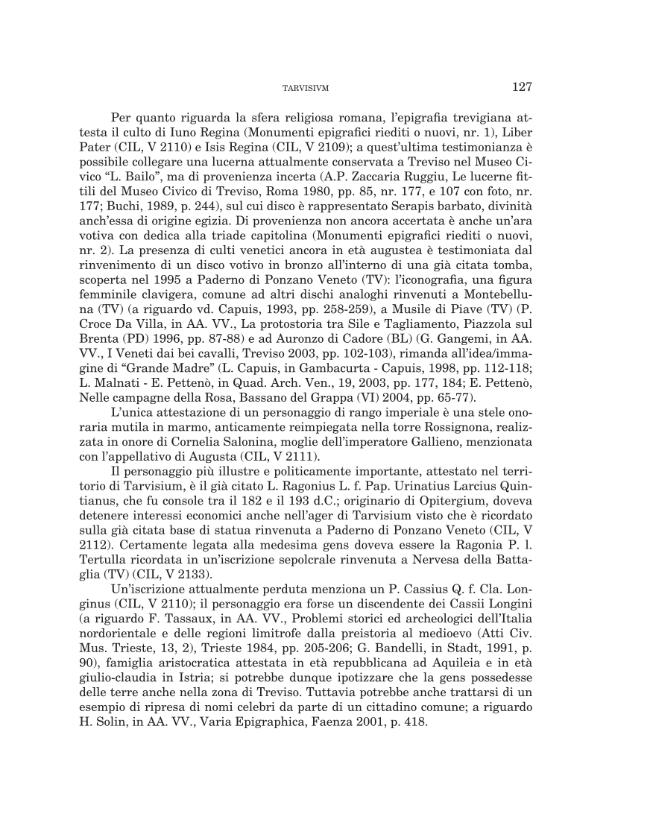 TARVISIVM 127

Per quanto riguarda la sfera religiosa romana, l'epigrafia trevigiana attesta il culto di Iuno Regina (Monumenti epigrafici riediti o nuovi, nr. 1), Liber Pater (CIL, V 2110) e Isis Regina (CIL, V 2109); a quest'ultima testimonianza è possibile collegare una lucerna attualmente conservata a Treviso nel Museo Civico "L. Bailo", ma di provenienza incerta (A.P. Zaccaria Ruggiu, Le lucerne fittili del Museo Civico di Treviso, Roma 1980, pp. 85, nr. 177, e 107 con foto, nr. 177; Buchi, 1989, p. 244), sul cui disco è rappresentato Serapis barbato, divinità anch'essa di origine egizia. Di provenienza non ancora accertata è anche un'ara votiva con dedica alla triade capitolina (Monumenti epigrafici riediti o nuovi, nr. 2). La presenza di culti venetici ancora in età augustea è testimoniata dal rinvenimento di un disco votivo in bronzo all'interno di una già citata tomba, scoperta nel 1995 a Paderno di Ponzano Veneto (TV): l'iconografia, una figura femminile clavigera, comune ad altri dischi analoghi rinvenuti a Montebelluna (TV) (a riguardo vd. Capuis, 1993, pp. 258-259), a Musile di Piave (TV) (P. Croce Da Villa, in AA. VV., La protostoria tra Sile e Tagliamento, Piazzola sul Brenta (PD) 1996, pp. 87-88) e ad Auronzo di Cadore (BL) (G. Gangemi, in AA. VV., I Veneti dai bei cavalli, Treviso 2003, pp. 102-103), rimanda all'idea/immagine di "Grande Madre" (L. Capuis, in Gambacurta - Capuis, 1998, pp. 112-118; L. Malnati - E. Pettenò, in Quad. Arch. Ven., 19, 2003, pp. 177, 184; E. Pettenò, Nelle campagne della Rosa, Bassano del Grappa (VI) 2004, pp. 65-77).

L'unica attestazione di un personaggio di rango imperiale è una stele onoraria mutila in marmo, anticamente reimpiegata nella torre Rossignona, realizzata in onore di Cornelia Salonina, moglie dell'imperatore Gallieno, menzionata con l'appellativo di Augusta (CIL, V 2111).

Il personaggio più illustre e politicamente importante, attestato nel territorio di Tarvisium, è il già citato L. Ragonius L. f. Pap. Urinatius Larcius Quintianus, che fu console tra il 182 e il 193 d.C.; originario di Opitergium, doveva detenere interessi economici anche nell'ager di Tarvisium visto che è ricordato sulla già citata base di statua rinvenuta a Paderno di Ponzano Veneto (CIL, V 2112). Certamente legata alla medesima gens doveva essere la Ragonia P. l. Tertulla ricordata in un'iscrizione sepolcrale rinvenuta a Nervesa della Battaglia (TV) (CIL, V 2133).

Un'iscrizione attualmente perduta menziona un P. Cassius Q. f. Cla. Longinus (CIL, V 2110); il personaggio era forse un discendente dei Cassii Longini (a riguardo F. Tassaux, in AA. VV., Problemi storici ed archeologici dell'Italia nordorientale e delle regioni limitrofe dalla preistoria al medioevo (Atti Civ. Mus. Trieste, 13, 2), Trieste 1984, pp. 205-206; G. Bandelli, in Stadt, 1991, p. 90), famiglia aristocratica attestata in età repubblicana ad Aquileia e in età giulio-claudia in Istria; si potrebbe dunque ipotizzare che la gens possedesse delle terre anche nella zona di Treviso. Tuttavia potrebbe anche trattarsi di un esempio di ripresa di nomi celebri da parte di un cittadino comune; a riguardo H. Solin, in AA. VV., Varia Epigraphica, Faenza 2001, p. 418.